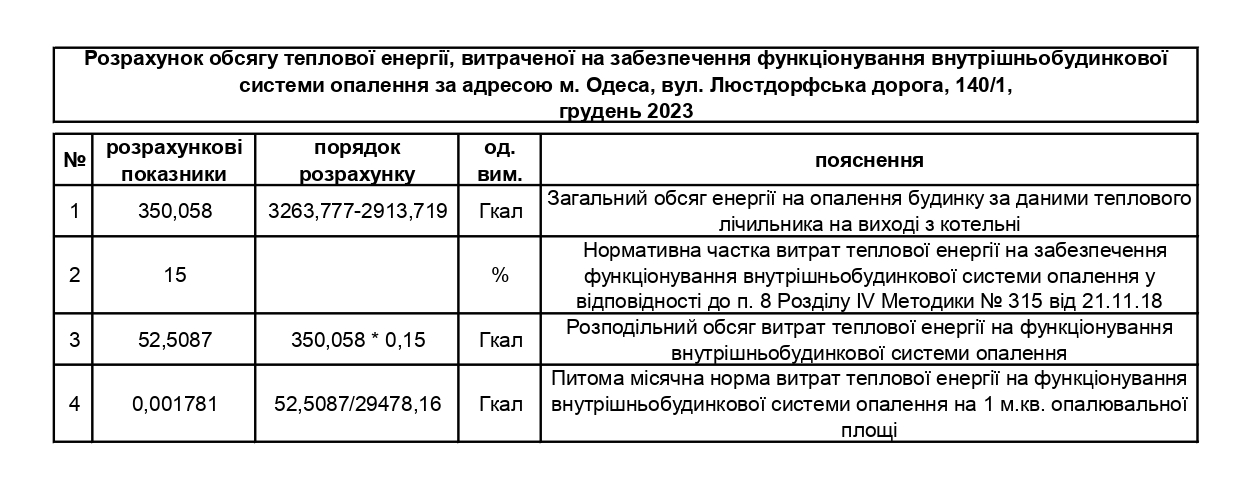 Розрахунок обсягу теплової енергії, витраченої на забезпечення функціонування внутрішньобудинкової системи опалення за адресою м. Одеса, вул. Люстдорфська дорога, 140/1, грудень 2023

| № | розрахункові показники | порядок розрахунку | од. вим. | пояснення |
|---|---|---|---|---|
| 1 | 350,058 | 3263,777-2913,719 | Гкал | Загальний обсяг енергії на опалення будинку за даними теплового лічильника на виході з котельні |
| 2 | 15 | | % | Нормативна частка витрат теплової енергії на забезпечення функціонування внутрішньобудинкової системи опалення у відповідності до п. 8 Розділу IV Методики № 315 від 21.11.18 |
| 3 | 52,5087 | 350,058 * 0,15 | Гкал | Розподільний обсяг витрат теплової енергії на функціонування внутрішньобудинкової системи опалення |
| 4 | 0,001781 | 52,5087/29478,16 | Гкал | Питома місячна норма витрат теплової енергії на функціонування внутрішньобудинкової системи опалення на 1 м.кв. опалювальної площі |